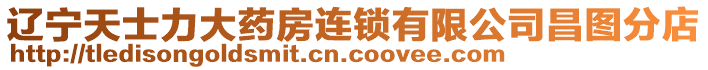 辽宁天士力大药房连锁有限公司昌图分店
http://tledisongoldsmit.cn.coovee.com